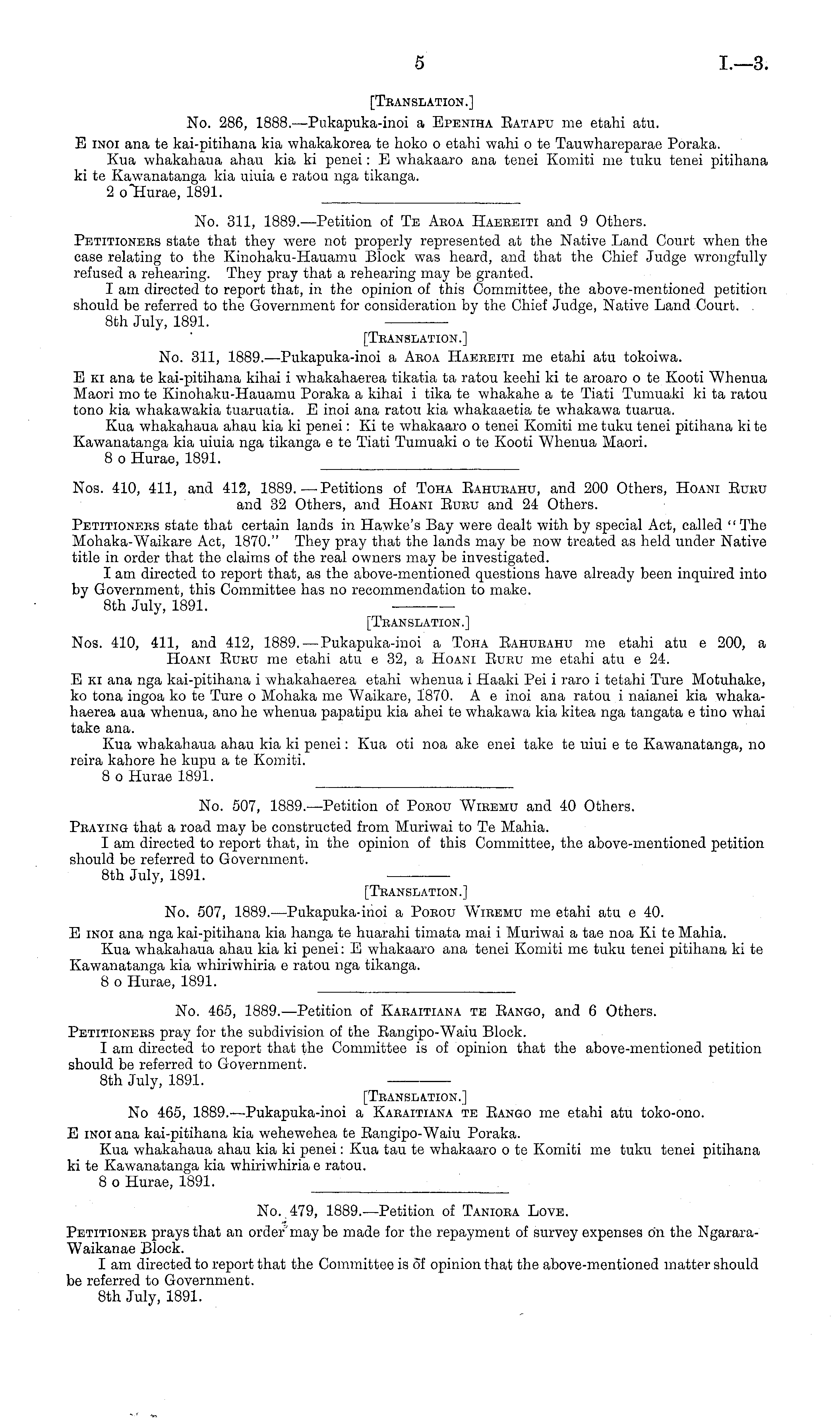 5 I.—3.

[Translation.]

No. 286, 1888.—Pukapuka-inoi a Epeniha Ratapu me etahi atu.

E inoi ana te kai-pitihana kia whakakorea te hoko o etahi wahi o te Tauwhareparae Poraka.

Kua whakahaua ahau kia ki penei: E whakaaro ana tenei Komiti me tuku tenei pitihana ki te Kawanatanga kia uiuia e ratou nga tikanga.

2 o Hurae, 1891.

No. 311, 1889.—Petition of Te Aroa Haereiti and 9 Others.

Petitioners state that they were not properly represented at the Native Land Court when the case relating to the Kinohaku-Hauamu Block was heard, and that the Chief Judge wrongfully refused a rehearing. They pray that a rehearing may be granted.

I am directed to report that, in the opinion of this Committee, the above-mentioned petition should be referred to the Government for consideration by the Chief Judge, Native Land Court.

8th July, 1891.

[Translation.]

No. 311, 1889.—Pukapuka-inoi a Aroa Haereiti me etahi atu tokoiwa.

E ki ana te kai-pitihana kihai i whakahaerea tikatia ta ratou keehi ki te aroaro o te Kooti Whenua Maori mo te Kinohaku-Hauamu Poraka a kihai i tika te whakahe a te Tiati Tumuaki ki ta ratou tono kia whakawakia tuaruatia. E inoi ana ratou kia whakaaetia te whakawa tuarua.

Kua whakahaua ahau kia ki penei: Ki te whakaaro o tenei Komiti me tuku tenei pitihana ki te Kawanatanga kia uiuia nga tikanga e te Tiati Tumuaki o te Kooti Whenua Maori.

8 o Hurae, 1891.

Nos. 410, 411, and 412, 1889.—Petitions of Toha Rahurahu, and 200 Others, Hoani Ruru and 32 Others, and Hoani Ruru and 24 Others.

Petitioners state that certain lands in Hawke's Bay were dealt with by special Act, called "The Mohaka-Waikare Act, 1870." They pray that the lands may be now treated as held under Native title in order that the claims of the real owners may be investigated.

I am directed to report that, as the above-mentioned questions have already been inquired into by Government, this Committee has no recommendation to make.

8th July, 1891.

[Translation.]

Nos. 410, 411, and 412, 1889.—Pukapuka-inoi a Toha Rahurahu me etahi atu e 200, a Hoani Ruru me etahi atu e 32, a Hoani Ruru me etahi atu e 24.

E ki ana nga kai-pitihana i whakahaerea etahi whenua i Haaki Pei i raro i tetahi Ture Motuhake, ko tona ingoa ko te Ture o Mohaka me Waikare, 1870. A e inoi ana ratou i naianei kia whakahaerea aua whenua, ano he whenua papatipu kia ahei te whakawa kia kitea nga tangata e tino whai take ana.

Kua whakahaua ahau kia ki penei: Kua oti noa ake enei take te uiui e te Kawanatanga, no reira kahore he kupu a te Komiti.

8 o Hurae 1891.

No. 507, 1889.—Petition of Porou Wiremu and 40 Others.

Praying that a road may be constructed from Muriwai to Te Mahia.

I am directed to report that, in the opinion of this Committee, the above-mentioned petition should be referred to Government.

8th July, 1891.

[Translation.]

No. 507, 1889.—Pukapuka-inoi a Porou Wiremu me etahi atu e 40.

E inoi ana nga kai-pitihana kia hanga te huarahi timata mai i Muriwai a tae noa Ki te Mahia.

Kua whakahaua ahau kia ki penei: E whakaaro ana tenei Komiti me tuku tenei pitihana ki te Kawanatanga kia whiriwhiria e ratou nga tikanga.

8 o Hurae, 1891.

No. 465, 1889.—Petition of Karaitiana te Rango, and 6 Others.

Petitioners pray for the subdivision of the Rangipo-Waiu Block.

I am directed to report that the Committee is of opinion that the above-mentioned petition should be referred to Government.

8th July, 1891.

[Translation.]

No 465, 1889.—Pukapuka-inoi a Karaitiana te Rango me etahi atu toko-ono.

E inoi ana kai-pitihana kia wehewehea te Rangipo-Waiu Poraka.

Kua whakahaua ahau kia ki penei: Kua tau te whakaaro o te Komiti me tuku tenei pitihana ki te Kawanatanga kia whiriwhiria e ratou.

8 o Hurae, 1891.

No. 479, 1889.—Petition of Taniora Love.

Petitioner prays that an order may be made for the repayment of survey expenses on the Ngarara-Waikanae Block.

I am directed to report that the Committee is of opinion that the above-mentioned matter should be referred to Government.

8th July, 1891.